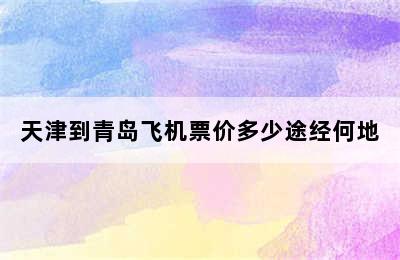 天津到青岛飞机票价多少途经何地